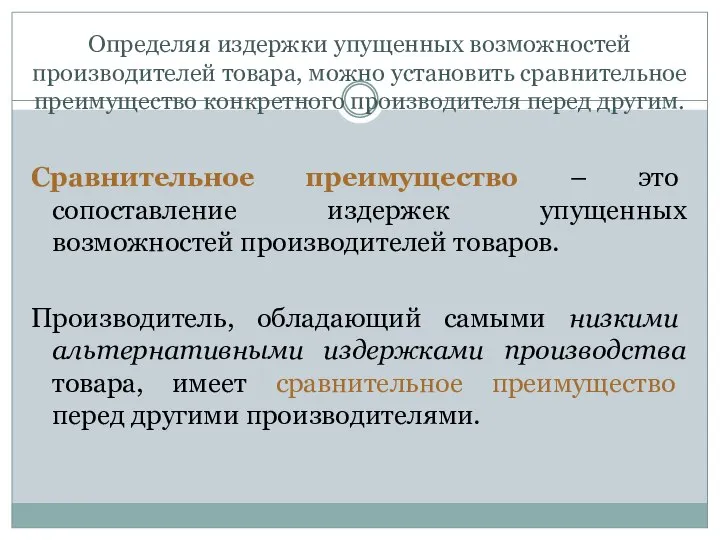 Определяя издержки упущенных возможностей производителей товара, можно установить сравнительное преимущество конкретного производителя перед другим.

Сравнительное преимущество – это сопоставление издержек упущенных возможностей производителей товаров.

Производитель, обладающий самыми низкими альтернативными издержками производства товара, имеет сравнительное преимущество перед другими производителями.